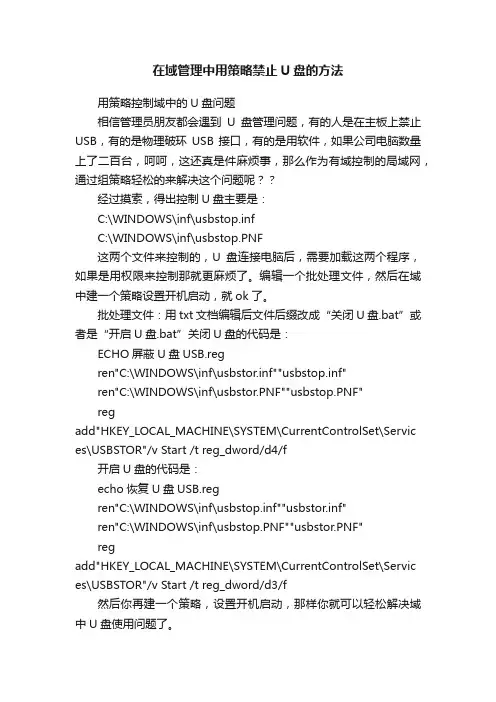 在域管理中用策略禁止 U 盘的方法

用策略控制域中的 U 盘问题

相信管理员朋友都会遇到 U 盘管理问题，有的人是在主板上禁止 USB，有的是物理破坏 USB 接口，有的是用软件，如果公司电脑数量上了二百台，呵呵，这还真是件麻烦事，那么作为有域控制的局域网，通过组策略轻松的来解决这个问题呢？？

经过摸索，得出控制 U 盘主要是：

C:\WINDOWS\inf\usbstop.inf

C:\WINDOWS\inf\usbstop.PNF

这两个文件来控制的，U 盘连接电脑后，需要加载这两个程序，如果是用权限来控制那就更麻烦了。编辑一个批处理文件，然后在域中建一个策略设置开机启动，就 ok 了。

批处理文件：用 txt 文档编辑后文件后缀改成“关闭 U 盘.bat”或者是“开启 U 盘.bat”关闭 U 盘的代码是：

ECHO 屏蔽 U 盘 USB.reg

ren"C:\WINDOWS\inf\usbstor.inf""usbstop.inf"

ren"C:\WINDOWS\inf\usbstor.PNF""usbstop.PNF"

reg add"HKEY_LOCAL_MACHINE\SYSTEM\CurrentControlSet\Services\USBSTOR"/v Start /t reg_dword/d4/f

开启 U 盘的代码是：

echo 恢复 U 盘 USB.reg

ren"C:\WINDOWS\inf\usbstop.inf""usbstor.inf"

ren"C:\WINDOWS\inf\usbstop.PNF""usbstor.PNF"

reg add"HKEY_LOCAL_MACHINE\SYSTEM\CurrentControlSet\Services\USBSTOR"/v Start /t reg_dword/d3/f

然后你再建一个策略，设置开机启动，那样你就可以轻松解决域中 U 盘使用问题了。